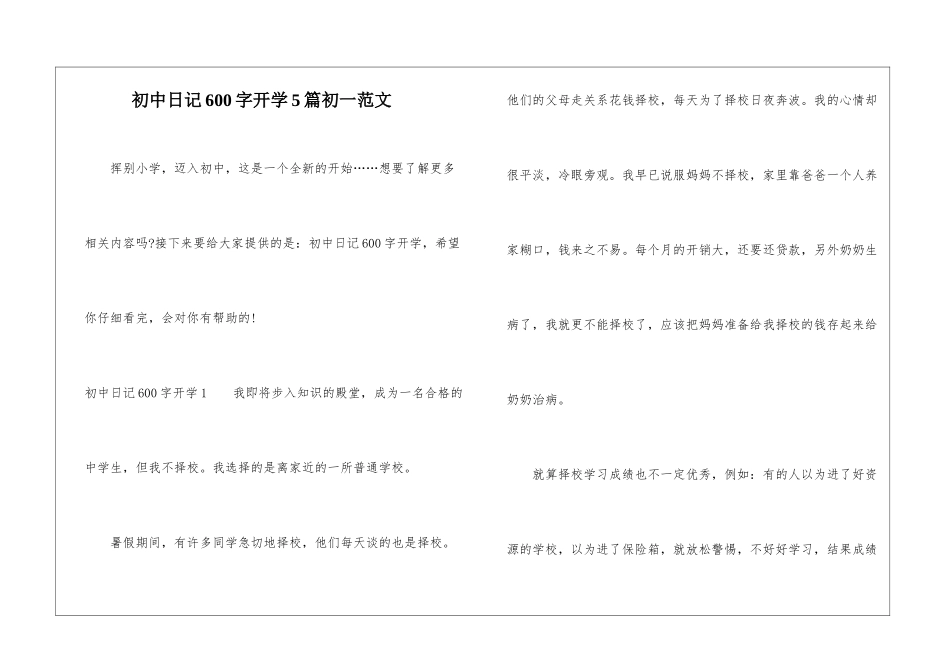 初中日记600字开学5篇初一范文

挥别小学，迈入初中，这是一个全新的开始……想要了解更多相关内容吗?接下来要给大家提供的是：初中日记600字开学，希望你仔细看完，会对你有帮助的!

初中日记600字开学1　　我即将步入知识的殿堂，成为一名合格的中学生，但我不择校。我选择的是离家近的一所普通学校。

暑假期间，有许多同学急切地择校，他们每天谈的也是择校。他们的父母走关系花钱择校，每天为了择校日夜奔波。我的心情却很平淡，冷眼旁观。我早已说服妈妈不择校，家里靠爸爸一个人养家糊口，钱来之不易。每个月的开销大，还要还贷款，另外奶奶生病了，我就更不能择校了，应该把妈妈准备给我择校的钱存起来给奶奶治病。

就算择校学习成绩也不一定优秀，例如：有的人以为进了好资源的学校，以为进了保险箱，就放松警惕，不好好学习，结果成绩